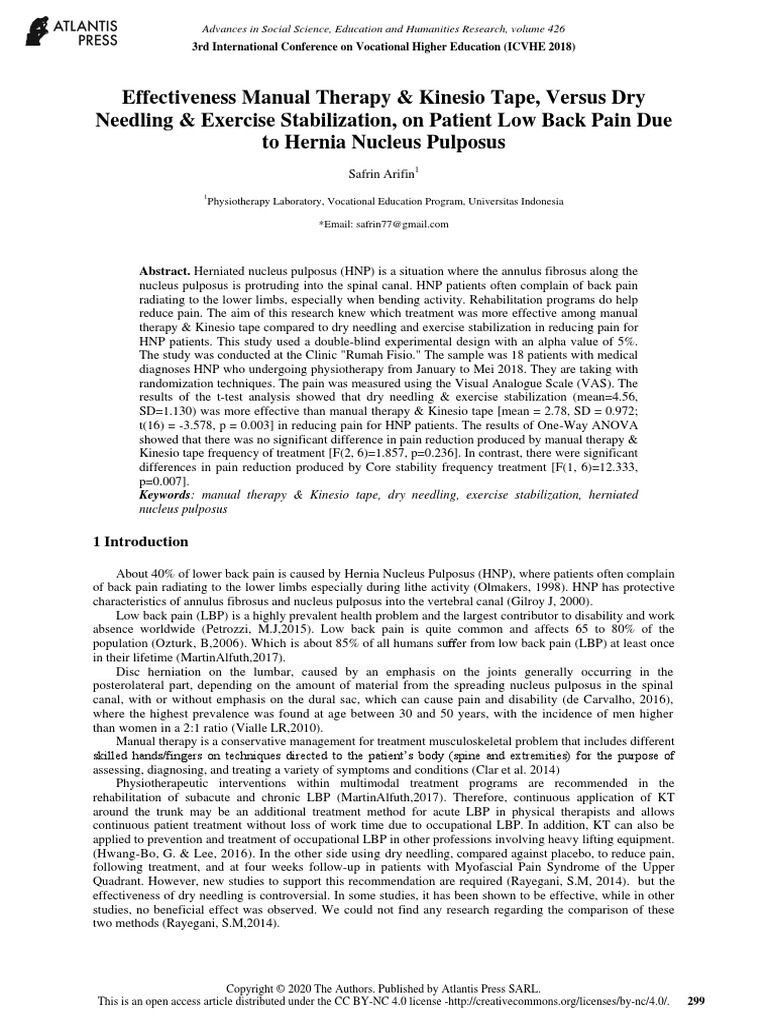 ATLANTIS PRESS

Advances in Social Science, Education and Humanities Research, volume 426
3rd International Conference on Vocational Higher Education (ICVHE 2018)

Effectiveness Manual Therapy & Kinesio Tape, Versus Dry Needling & Exercise Stabilization, on Patient Low Back Pain Due to Hernia Nucleus Pulposus

Safrin Arifin$^1$

$^1$Physiotherapy Laboratory, Vocational Education Program, Universitas Indonesia

*Email: safrin77@gmail.com

Abstract. Herniated nucleus pulposus (HNP) is a situation where the annulus fibrosus along the nucleus pulposus is protruding into the spinal canal. HNP patients often complain of back pain radiating to the lower limbs, especially when bending activity. Rehabilitation programs do help reduce pain. The aim of this research knew which treatment was more effective among manual therapy & Kinesio tape compared to dry needling and exercise stabilization in reducing pain for HNP patients. This study used a double-blind experimental design with an alpha value of 5%. The study was conducted at the Clinic "Rumah Fisio." The sample was 18 patients with medical diagnoses HNP who undergoing physiotherapy from January to Mei 2018. They are taking with randomization techniques. The pain was measured using the Visual Analogue Scale (VAS). The results of the t-test analysis showed that dry needling & exercise stabilization (mean=4.56, SD=1.130) was more effective than manual therapy & Kinesio tape [mean = 2.78, SD = 0.972; t(16) = -3.578, p = 0.003] in reducing pain for HNP patients. The results of One-Way ANOVA showed that there was no significant difference in pain reduction produced by manual therapy & Kinesio tape frequency of treatment [F(2, 6)=1.857, p=0.236]. In contrast, there were significant differences in pain reduction produced by Core stability frequency treatment [F(1, 6)=12.333, p=0.007].
Keywords: manual therapy & Kinesio tape, dry needling, exercise stabilization, herniated nucleus pulposus

1 Introduction

About 40% of lower back pain is caused by Hernia Nucleus Pulposus (HNP), where patients often complain of back pain radiating to the lower limbs especially during lithe activity (Olmakers, 1998). HNP has protective characteristics of annulus fibrosus and nucleus pulposus into the vertebral canal (Gilroy J, 2000).
Low back pain (LBP) is a highly prevalent health problem and the largest contributor to disability and work absence worldwide (Petrozzi, M.J,2015). Low back pain is quite common and affects 65 to 80% of the population (Ozturk, B,2006). Which is about 85% of all humans suffer from low back pain (LBP) at least once in their lifetime (MartinAlfuth,2017).
Disc herniation on the lumbar, caused by an emphasis on the joints generally occurring in the posterolateral part, depending on the amount of material from the spreading nucleus pulposus in the spinal canal, with or without emphasis on the dural sac, which can cause pain and disability (de Carvalho, 2016), where the highest prevalence was found at age between 30 and 50 years, with the incidence of men higher than women in a 2:1 ratio (Vialle LR,2010).
Manual therapy is a conservative management for treatment musculoskeletal problem that includes different skilled hands/fingers on techniques directed to the patient's body (spine and extremities) for the purpose of assessing, diagnosing, and treating a variety of symptoms and conditions (Clar et al. 2014)
Physiotherapeutic interventions within multimodal treatment programs are recommended in the rehabilitation of subacute and chronic LBP (MartinAlfuth,2017). Therefore, continuous application of KT around the trunk may be an additional treatment method for acute LBP in physical therapists and allows continuous patient treatment without loss of work time due to occupational LBP. In addition, KT can also be applied to prevention and treatment of occupational LBP in other professions involving heavy lifting equipment. (Hwang-Bo, G. & Lee, 2016). In the other side using dry needling, compared against placebo, to reduce pain, following treatment, and at four weeks follow-up in patients with Myofascial Pain Syndrome of the Upper Quadrant. However, new studies to support this recommendation are required (Rayegani, S.M, 2014). but the effectiveness of dry needling is controversial. In some studies, it has been shown to be effective, while in other studies, no beneficial effect was observed. We could not find any research regarding the comparison of these two methods (Rayegani, S.M,2014).

Copyright © 2020 The Authors. Published by Atlantis Press SARL.
This is an open access article distributed under the CC BY-NC 4.0 license -http://creativecommons.org/licenses/by-nc/4.0/. 299